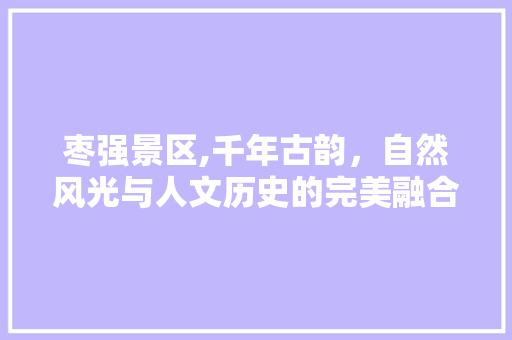 枣强景区,千年古韵，自然风光与人文历史的完美融合